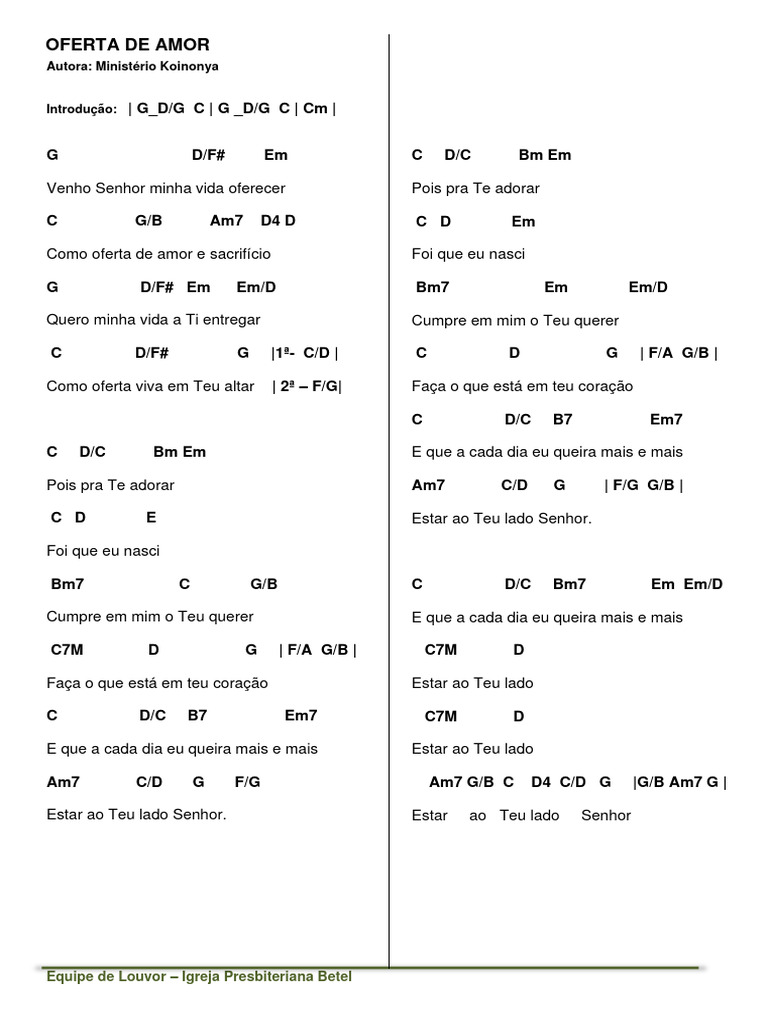 OFERTA DE AMOR
Autora: Ministério Koinonya

Introdução: | G_D/G C | G _D/G C | Cm |

G D/F# Em
Venho Senhor minha vida oferecer
C G/B Am7 D4 D
Como oferta de amor e sacrifício
G D/F# Em Em/D
Quero minha vida a Ti entregar
C D/F# G |1ª- C/D |
Como oferta viva em Teu altar | 2ª – F/G|

C D/C Bm Em
Pois pra Te adorar
C D E
Foi que eu nasci
Bm7 C G/B
Cumpre em mim o Teu querer
C7M D G | F/A G/B |
Faça o que está em teu coração
C D/C B7 Em7
E que a cada dia eu queira mais e mais
Am7 C/D G F/G
Estar ao Teu lado Senhor.

C D/C Bm Em
Pois pra Te adorar
C D Em
Foi que eu nasci
Bm7 Em Em/D
Cumpre em mim o Teu querer
C D G | F/A G/B |
Faça o que está em teu coração
C D/C B7 Em7
E que a cada dia eu queira mais e mais
Am7 C/D G | F/G G/B |
Estar ao Teu lado Senhor.

C D/C Bm7 Em Em/D
E que a cada dia eu queira mais e mais
C7M D
Estar ao Teu lado
C7M D
Estar ao Teu lado
Am7 G/B C D4 C/D G |G/B Am7 G |
Estar ao Teu lado Senhor

Equipe de Louvor – Igreja Presbiteriana Betel